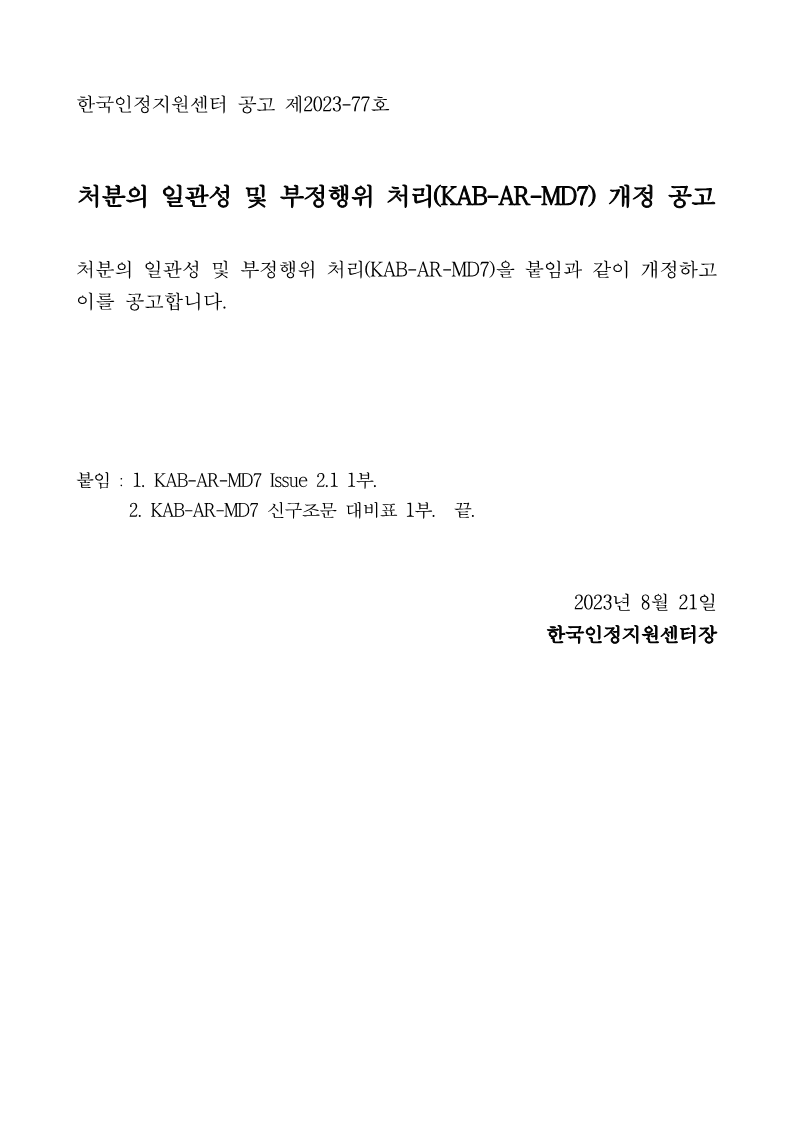 한국인정지원센터 공고 제2023-77호

처분의 일관성 및 부정행위 처리(KAB-AR-MD7) 개정 공고

처분의 일관성 및 부정행위 처리(KAB-AR-MD7)을 붙임과 같이 개정하고 이를 공고합니다.

붙임 : 1. KAB-AR-MD7 Issue 2.1 1부.
2. KAB-AR-MD7 신구조문 대비표 1부. 끝.

2023년 8월 21일
한국인정지원센터장